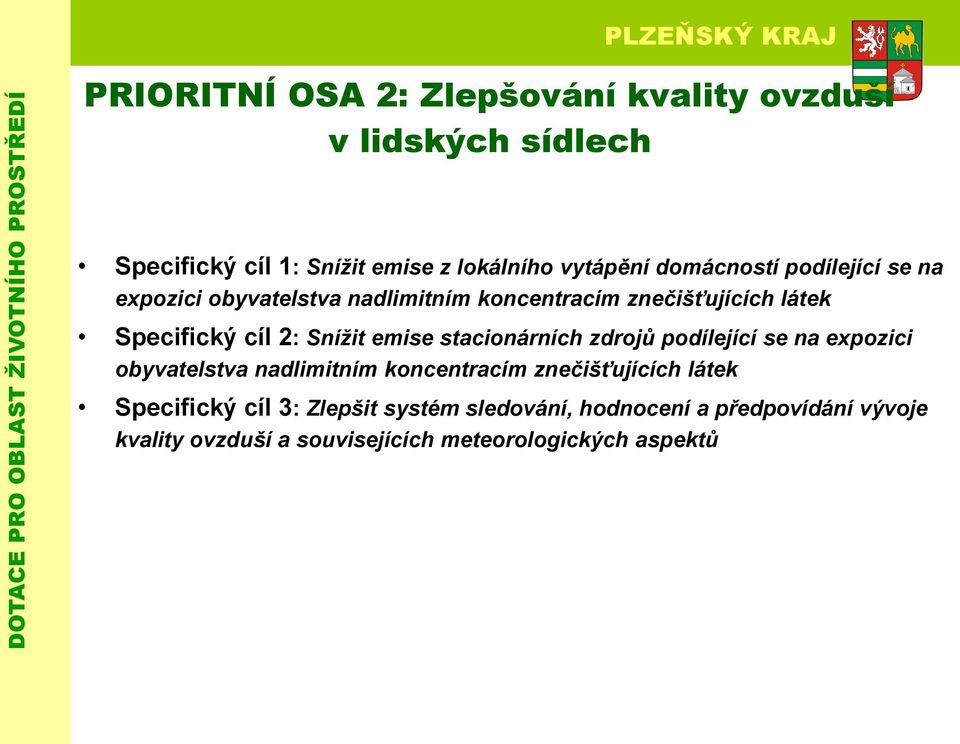 PLZEŇSKÝ KRAJ

DOTACE PRO OBLAST ŽIVOTNÍHO PROSTŘEDÍ

PRIORITNÍ OSA 2: Zlepšování kvality ovzduší v lidských sídlech

• Specifický cíl 1: Snížit emise z lokálního vytápění domácností podílející se na expozici obyvatelstva nadlimitním koncentracím znečišťujících látek
• Specifický cíl 2: Snížit emise stacionárních zdrojů podílející se na expozici obyvatelstva nadlimitním koncentracím znečišťujících látek
• Specifický cíl 3: Zlepšit systém sledování, hodnocení a předpovídání vývoje kvality ovzduší a souvisejících meteorologických aspektů